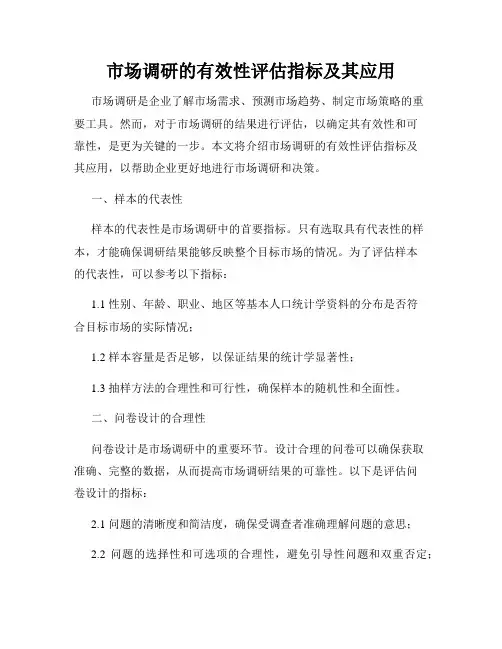 市场调研的有效性评估指标及其应用

市场调研是企业了解市场需求、预测市场趋势、制定市场策略的重要工具。然而，对于市场调研的结果进行评估，以确定其有效性和可靠性，是更为关键的一步。本文将介绍市场调研的有效性评估指标及其应用，以帮助企业更好地进行市场调研和决策。

一、样本的代表性

样本的代表性是市场调研中的首要指标。只有选取具有代表性的样本，才能确保调研结果能够反映整个目标市场的情况。为了评估样本的代表性，可以参考以下指标：

1.1 性别、年龄、职业、地区等基本人口统计学资料的分布是否符合目标市场的实际情况；

1.2 样本容量是否足够，以保证结果的统计学显著性；

1.3 抽样方法的合理性和可行性，确保样本的随机性和全面性。

二、问卷设计的合理性

问卷设计是市场调研中的重要环节。设计合理的问卷可以确保获取准确、完整的数据，从而提高市场调研结果的可靠性。以下是评估问卷设计的指标：

2.1 问题的清晰度和简洁度，确保受调查者准确理解问题的意思；

2.2 问题的选择性和可选项的合理性，避免引导性问题和双重否定；